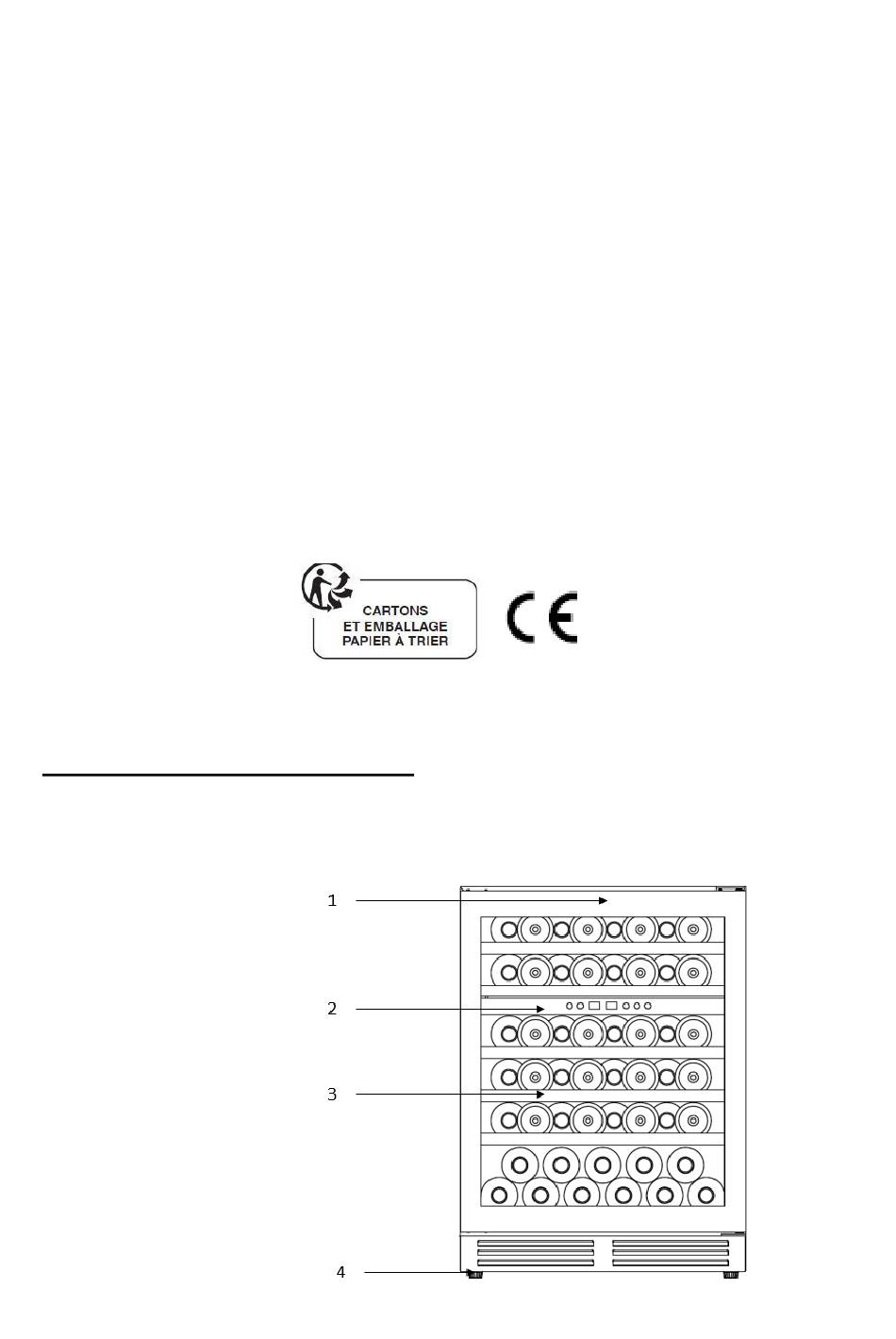 CARTONS
ET EMBALLAGE
PAPIER À TRIER

CE

1

2

3

4